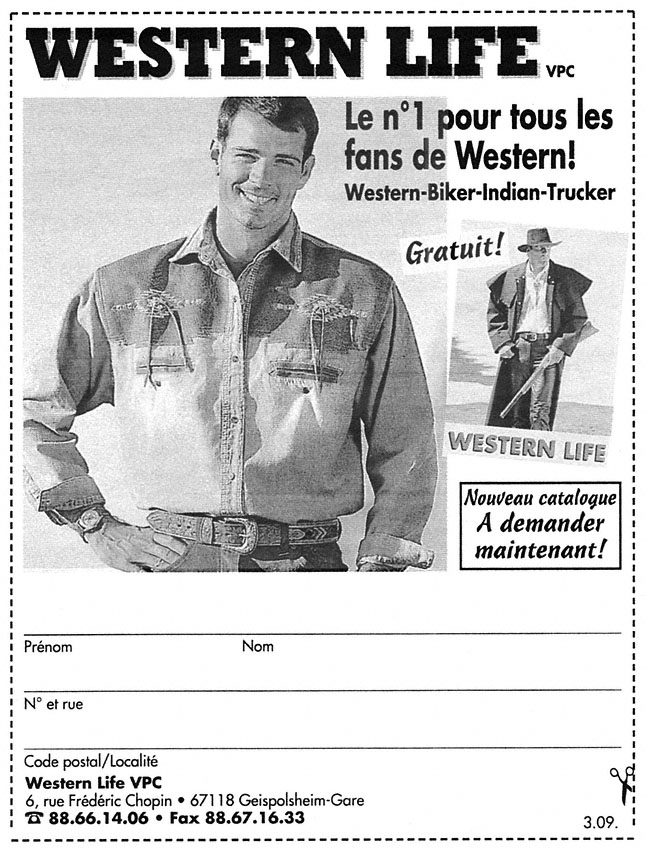 WESTERN LIFE VPC

Le n°1 pour tous les fans de Western!
Western-Biker-Indian-Trucker

Gratuit!

WESTERN LIFE

Nouveau catalogue A demander maintenant!

Prénom
Nom

N° et rue

Code postal/Localité
Western Life VPC
6, rue Frédéric Chopin • 67118 Geispolsheim-Gare
☎ 88.66.14.06 • Fax 88.67.16.33

3.09.